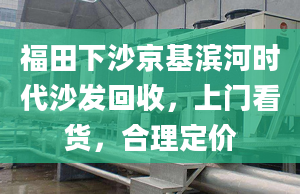 福田下沙京基滨河时代沙发回收，上门看货，合理定价